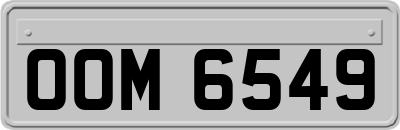 OOM 6549